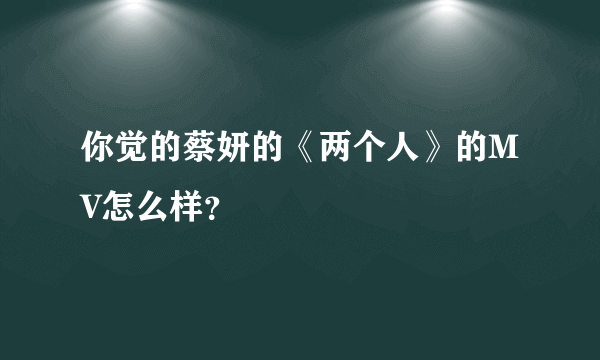 你觉的蔡妍的《两个人》的MV怎么样?